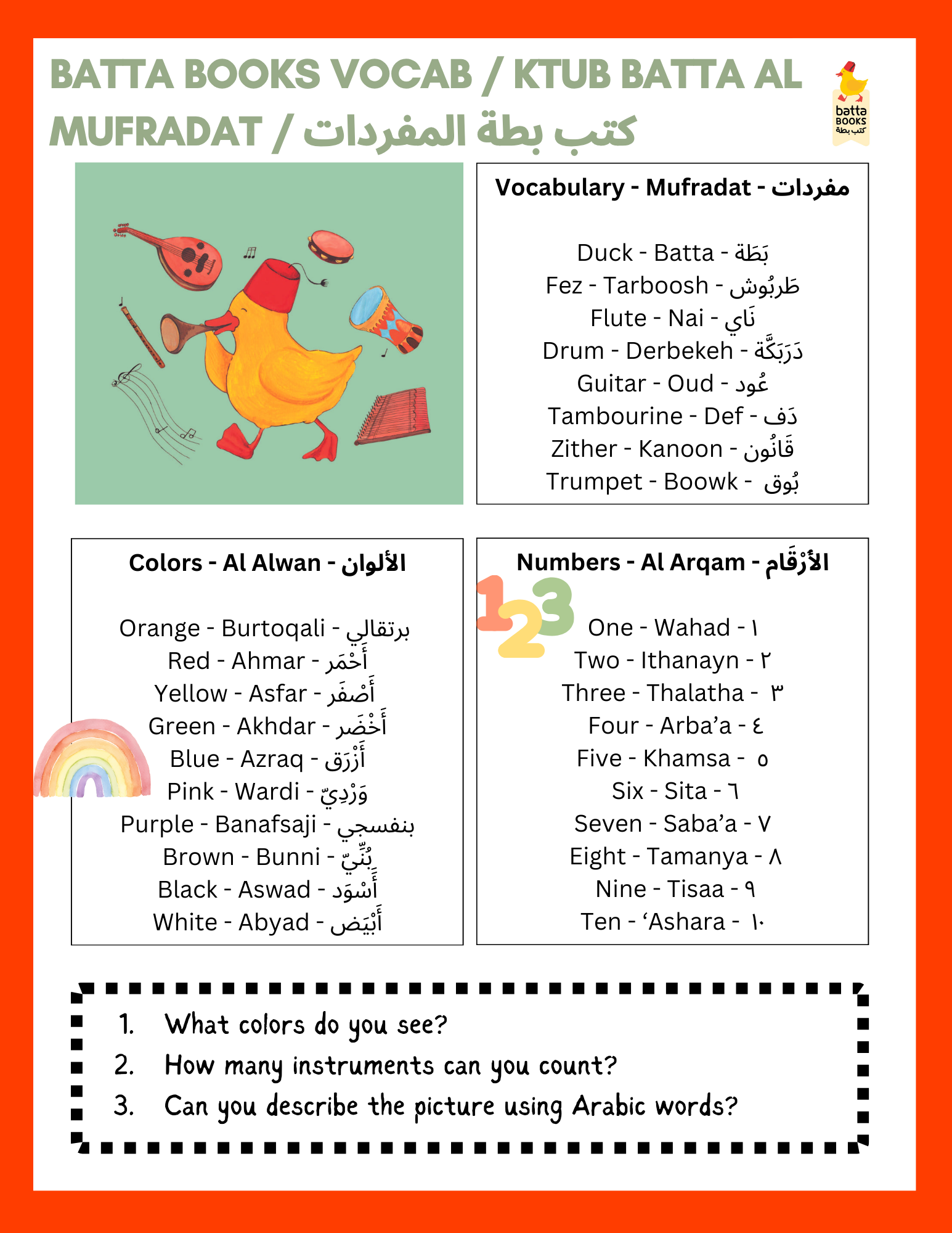 BATTA BOOKS VOCAB / KTUB BATTA AL MUFRADAT / كتب بطة المفردات

batta BOOKS كتب بطة

Vocabulary - Mufradat - مفردات

Duck - Batta - بَطَة
Fez - Tarboosh - طَربُوش
Flute - Nai - نَاي
Drum - Derbekeh - دَرَبَكَّة
Guitar - Oud - عُود
Tambourine - Def - دَف
Zither - Kanoon - قَانُون
Trumpet - Boowk - بُوق

Colors - Al Alwan - الألوان

Orange - Burtoqali - برتقالي
Red - Ahmar - أَحْمَر
Yellow - Asfar - أَصْفَر
Green - Akhdar - أَخْضَر
Blue - Azraq - أَزْرَق
Pink - Wardi - وَرْدِيّ
Purple - Banafsaji - بنفسجي
Brown - Bunni - بُنِّيّ
Black - Aswad - أَسْوَد
White - Abyad - أَبْيَض

Numbers - Al Arqam - الأَرْقَام

123

One - Wahad - ١
Two - Ithanayn - ٢
Three - Thalatha - ٣
Four - Arba'a - ٤
Five - Khamsa - ٥
Six - Sita - ٦
Seven - Saba'a - ٧
Eight - Tamanya - ٨
Nine - Tisaa - ٩
Ten - 'Ashara - ١٠

1. What colors do you see?
2. How many instruments can you count?
3. Can you describe the picture using Arabic words?